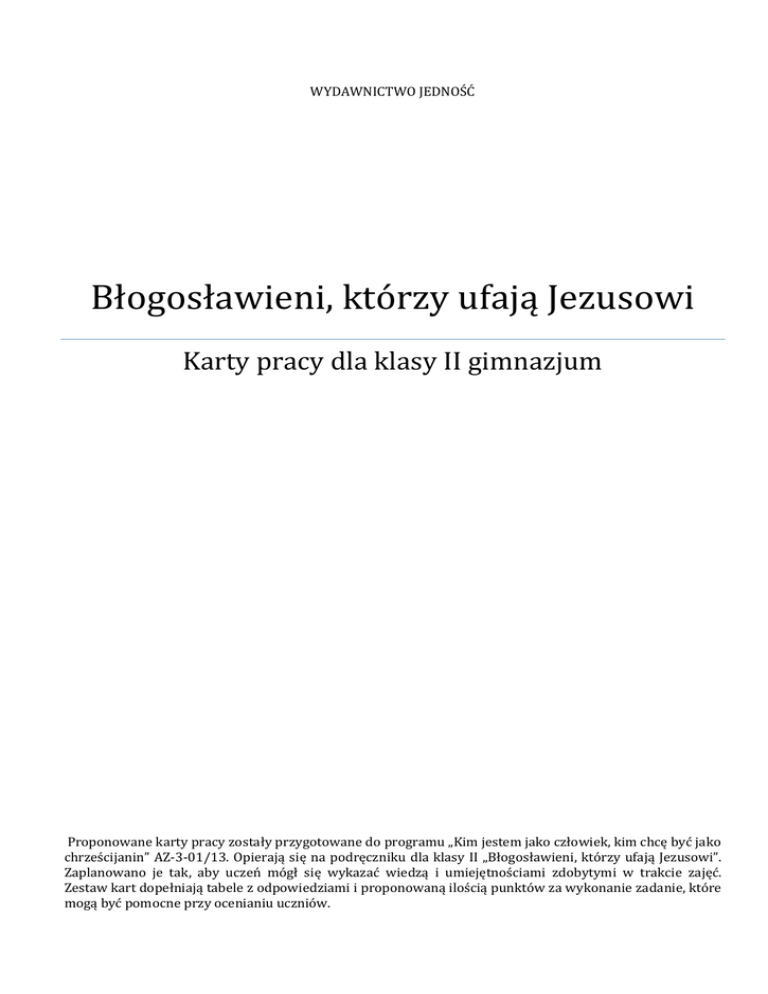 WYDAWNICTWO JEDNOŚĆ

Błogosławieni, którzy ufają Jezusowi

Karty pracy dla klasy II gimnazjum

Proponowane karty pracy zostały przygotowane do programu „Kim jestem jako człowiek, kim chcę być jako chrześcijanin" AZ-3-01/13. Opierają się na podręczniku dla klasy II „Błogosławieni, którzy ufają Jezusowi". Zaplanowano je tak, aby uczeń mógł się wykazać wiedzą i umiejętnościami zdobytymi w trakcie zajęć. Zestaw kart dopełniają tabele z odpowiedziami i proponowaną ilością punktów za wykonanie zadanie, które mogą być pomocne przy ocenianiu uczniów.